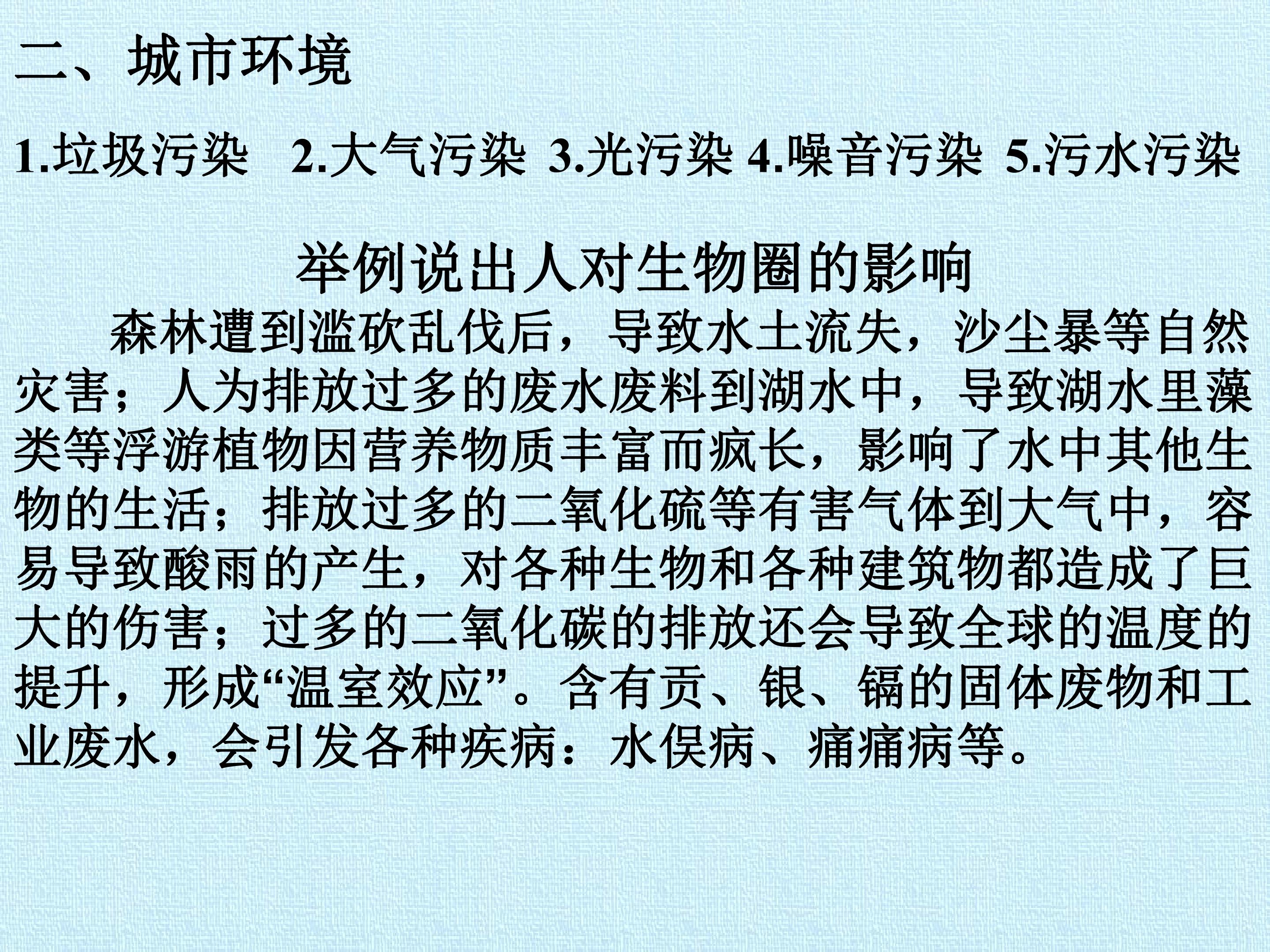 二、城市环境

1.垃圾污染 2.大气污染 3.光污染 4.噪音污染 5.污水污染

举例说出人对生物圈的影响

森林遭到滥砍乱伐后，导致水土流失，沙尘暴等自然灾害；人为排放过多的废水废料到湖水中，导致湖水里藻类等浮游植物因营养物质丰富而疯长，影响了水中其他生物的生活；排放过多的二氧化硫等有害气体到大气中，容易导致酸雨的产生，对各种生物和各种建筑物都造成了巨大的伤害；过多的二氧化碳的排放还会导致全球的温度的提升，形成“温室效应”。含有贡、银、镉的固体废物和工业废水，会引发各种疾病：水俣病、痛痛病等。